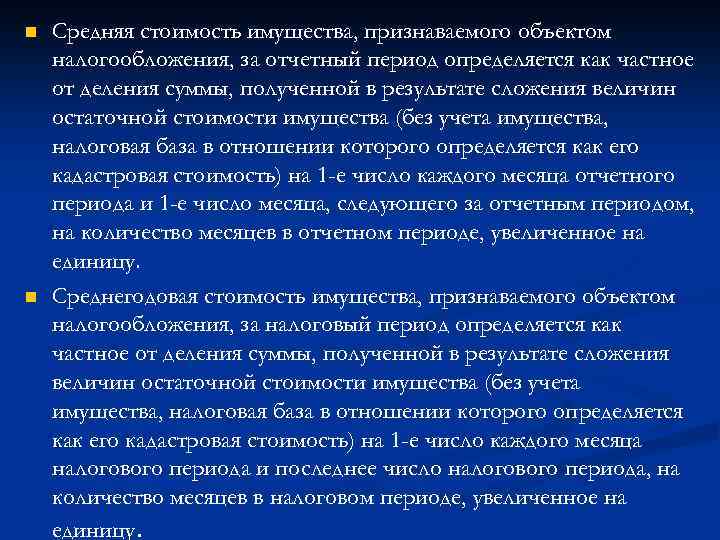 Средняя стоимость имущества, признаваемого объектом налогообложения, за отчетный период определяется как частное от деления суммы, полученной в результате сложения величин остаточной стоимости имущества (без учета имущества, налоговая база в отношении которого определяется как его кадастровая стоимость) на 1-е число каждого месяца отчетного периода и 1-е число месяца, следующего за отчетным периодом, на количество месяцев в отчетном периоде, увеличенное на единицу.

Среднегодовая стоимость имущества, признаваемого объектом налогообложения, за налоговый период определяется как частное от деления суммы, полученной в результате сложения величин остаточной стоимости имущества (без учета имущества, налоговая база в отношении которого определяется как его кадастровая стоимость) на 1-е число каждого месяца налогового периода и последнее число налогового периода, на количество месяцев в налоговом периоде, увеличенное на единицу.